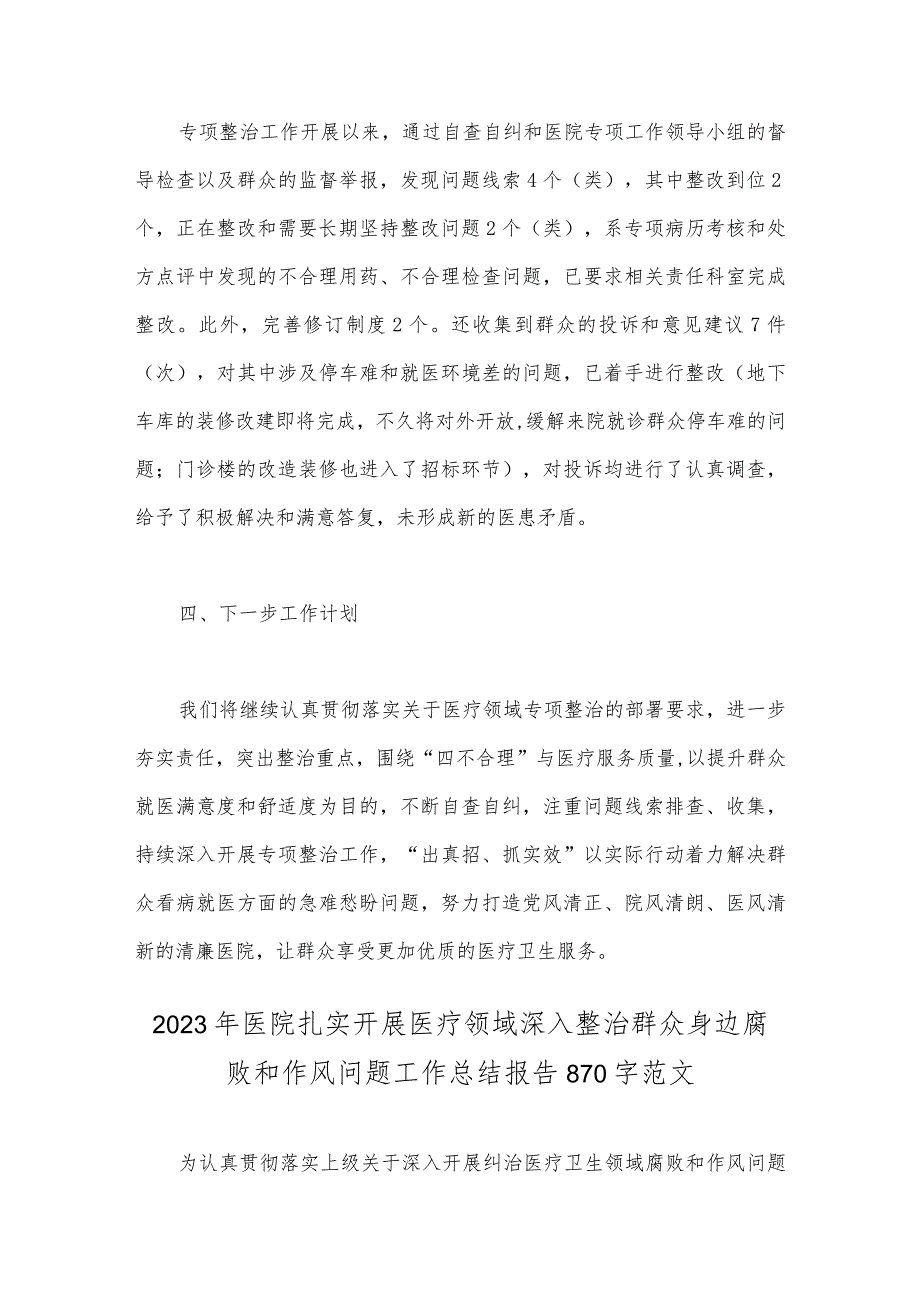 专项整治工作开展以来，通过自查自纠和医院专项工作领导小组的督导检查以及群众的监督举报，发现问题线索4个（类），其中整改到位2个，正在整改和需要长期坚持整改问题2个（类），系专项病历考核和处方点评中发现的不合理用药、不合理检查问题，已要求相关责任科室完成整改。此外，完善修订制度2个。还收集到群众的投诉和意见建议7件（次），对其中涉及停车难和就医环境差的问题，已着手进行整改（地下车库的装修改建即将完成，不久将对外开放,缓解来院就诊群众停车难的问题；门诊楼的改造装修也进入了招标环节），对投诉均进行了认真调查，给予了积极解决和满意答复，未形成新的医患矛盾。

四、下一步工作计划

我们将继续认真贯彻落实关于医疗领域专项整治的部署要求，进一步夯实责任，突出整治重点，围绕“四不合理”与医疗服务质量,以提升群众就医满意度和舒适度为目的,不断自查自纠，注重问题线索排查、收集，持续深入开展专项整治工作，“出真招、抓实效”以实际行动着力解决群众看病就医方面的急难愁盼问题，努力打造党风清正、院风清朗、医风清新的清廉医院，让群众享受更加优质的医疗卫生服务。

2023年医院扎实开展医疗领域深入整治群众身边腐败和作风问题工作总结报告870字范文

为认真贯彻落实上级关于深入开展纠治医疗卫生领域腐败和作风问题